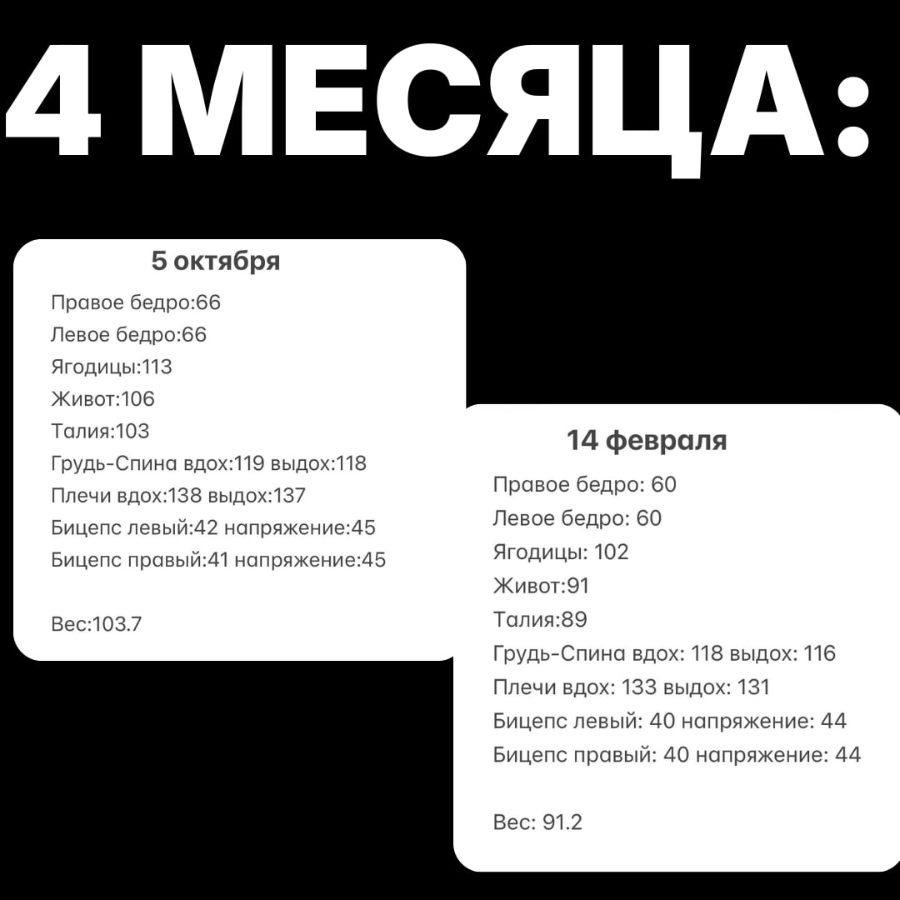 4 МЕСЯЦА:

5 октября

Правое бедро:66
Левое бедро:66
Ягодицы:113
Живот:106
Талия:103
Грудь-Спина вдох:119 выдох:118
Плечи вдох:138 выдох:137
Бицепс левый:42 напряжение:45
Бицепс правый:41 напряжение:45

Вес:103.7

14 февраля

Правое бедро: 60
Левое бедро: 60
Ягодицы: 102
Живот:91
Талия:89
Грудь-Спина вдох: 118 выдох: 116
Плечи вдох: 133 выдох: 131
Бицепс левый: 40 напряжение: 44
Бицепс правый: 40 напряжение: 44

Вес: 91.2